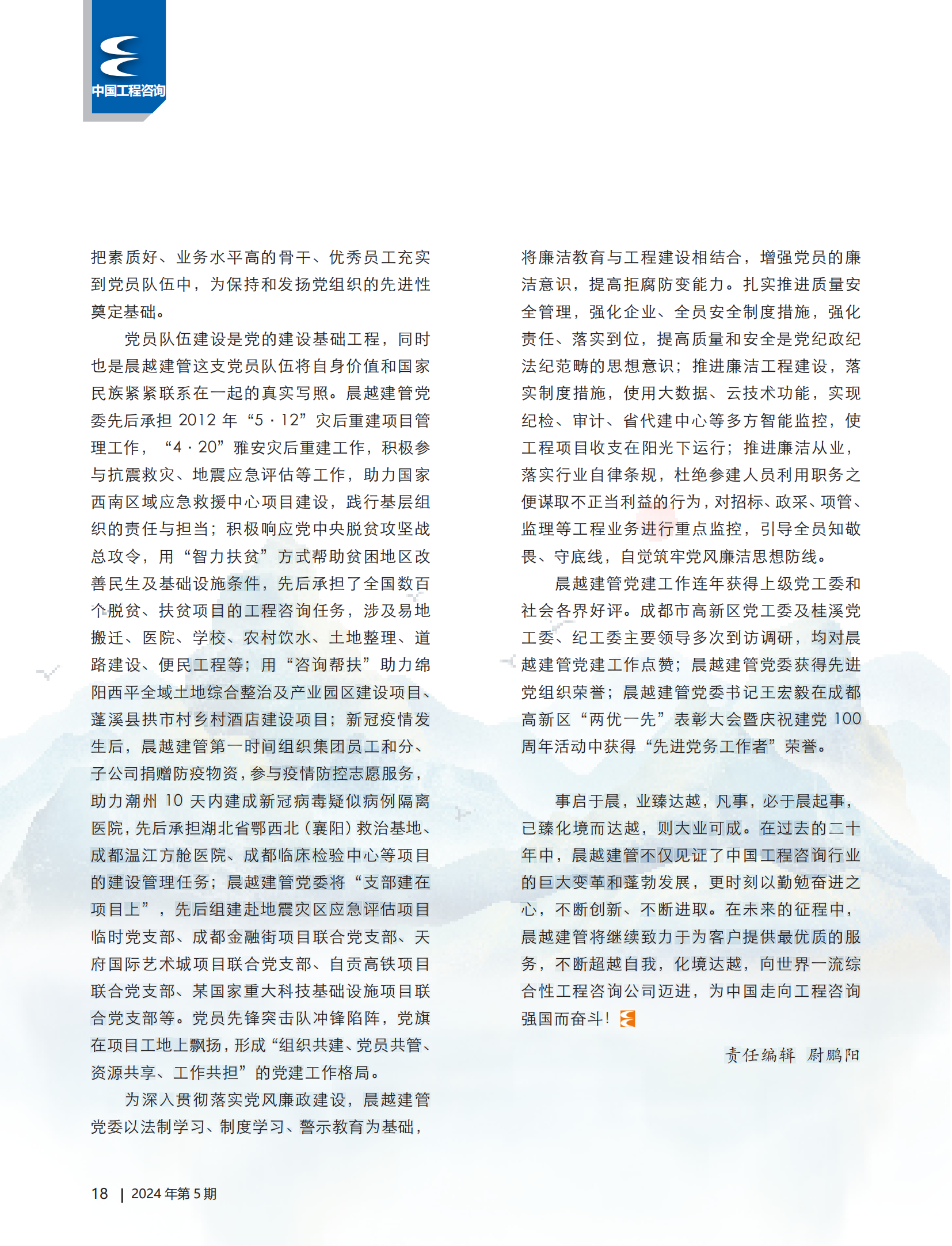 中国工程咨询

把素质好、业务水平高的骨干、优秀员工充实到党员队伍中，为保持和发扬党组织的先进性奠定基础。

党员队伍建设是党的建设基础工程，同时也是晨越建管这支党员队伍将自身价值和国家民族紧紧联系在一起的真实写照。晨越建管党委先后承担 2012 年“5·12”灾后重建项目管理工作，“4·20”雅安灾后重建工作，积极参与抗震救灾、地震应急评估等工作，助力国家西南区域应急救援中心项目建设，践行基层组织的责任与担当；积极响应党中央脱贫攻坚战总攻令，用“智力扶贫”方式帮助贫困地区改善民生及基础设施条件，先后承担了全国数百个脱贫、扶贫项目的工程咨询任务，涉及易地搬迁、医院、学校、农村饮水、土地整理、道路建设、便民工程等；用“咨询帮扶”助力绵阳西平全域土地综合整治及产业园区建设项目、蓬溪县拱市村乡村酒店建设项目；新冠疫情发生后，晨越建管第一时间组织集团员工和分、子公司捐赠防疫物资，参与疫情防控志愿服务，助力潮州 10 天内建成新冠病毒疑似病例隔离医院，先后承担湖北省鄂西北（襄阳）救治基地、成都温江方舱医院、成都临床检验中心等项目的建设管理任务；晨越建管党委将“支部建在项目上”，先后组建赴地震灾区应急评估项目临时党支部、成都金融街项目联合党支部、天府国际艺术城项目联合党支部、自贡高铁项目联合党支部、某国家重大科技基础设施项目联合党支部等。党员先锋突击队冲锋陷阵，党旗在项目工地上飘扬，形成“组织共建、党员共管、资源共享、工作共担”的党建工作格局。

为深入贯彻落实党风廉政建设，晨越建管党委以法制学习、制度学习、警示教育为基础，将廉洁教育与工程建设相结合，增强党员的廉洁意识，提高拒腐防变能力。扎实推进质量安全管理，强化企业、全员安全制度措施，强化责任、落实到位，提高质量和安全是党纪政纪法纪范畴的思想意识；推进廉洁工程建设，落实制度措施，使用大数据、云技术功能，实现纪检、审计、省代建中心等多方智能监控，使工程项目收支在阳光下运行；推进廉洁从业，落实行业自律条规，杜绝参建人员利用职务之便谋取不正当利益的行为，对招标、政采、项管、监理等工程业务进行重点监控，引导全员知敬畏、守底线，自觉筑牢党风廉洁思想防线。

晨越建管党建工作连年获得上级党工委和社会各界好评。成都市高新区党工委及桂溪党工委、纪工委主要领导多次到访调研，均对晨越建管党建工作点赞；晨越建管党委获得先进党组织荣誉；晨越建管党委书记王宏毅在成都高新区“两优一先”表彰大会暨庆祝建党 100 周年活动中获得“先进党务工作者”荣誉。

事启于晨，业臻达越，凡事，必于晨起事，已臻化境而达越，则大业可成。在过去的二十年中，晨越建管不仅见证了中国工程咨询行业的巨大变革和蓬勃发展，更时刻以勤勉奋进之心，不断创新、不断进取。在未来的征程中，晨越建管将继续致力于为客户提供最优质的服务，不断超越自我，化境达越，向世界一流综合性工程咨询公司迈进，为中国走向工程咨询强国而奋斗！

责任编辑 尉鹏阳

18 | 2024 年第 5 期